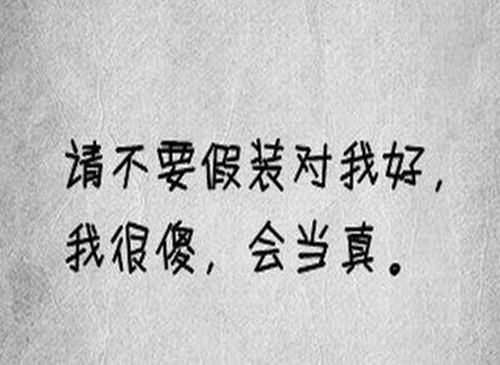 请不要假装对我好，
我很傻，会当真。